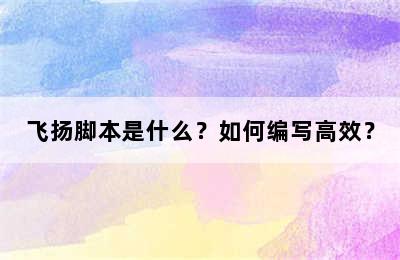 飞扬脚本是什么？如何编写高效？